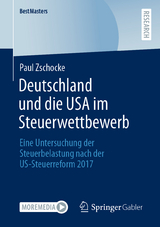 BestMasters

RESEARCH

Paul Zschocke

Deutschland und die USA im Steuerwettbewerb

Eine Untersuchung der Steuerbelastung nach der US-Steuerreform 2017

MOREMEDIA

Springer Gabler